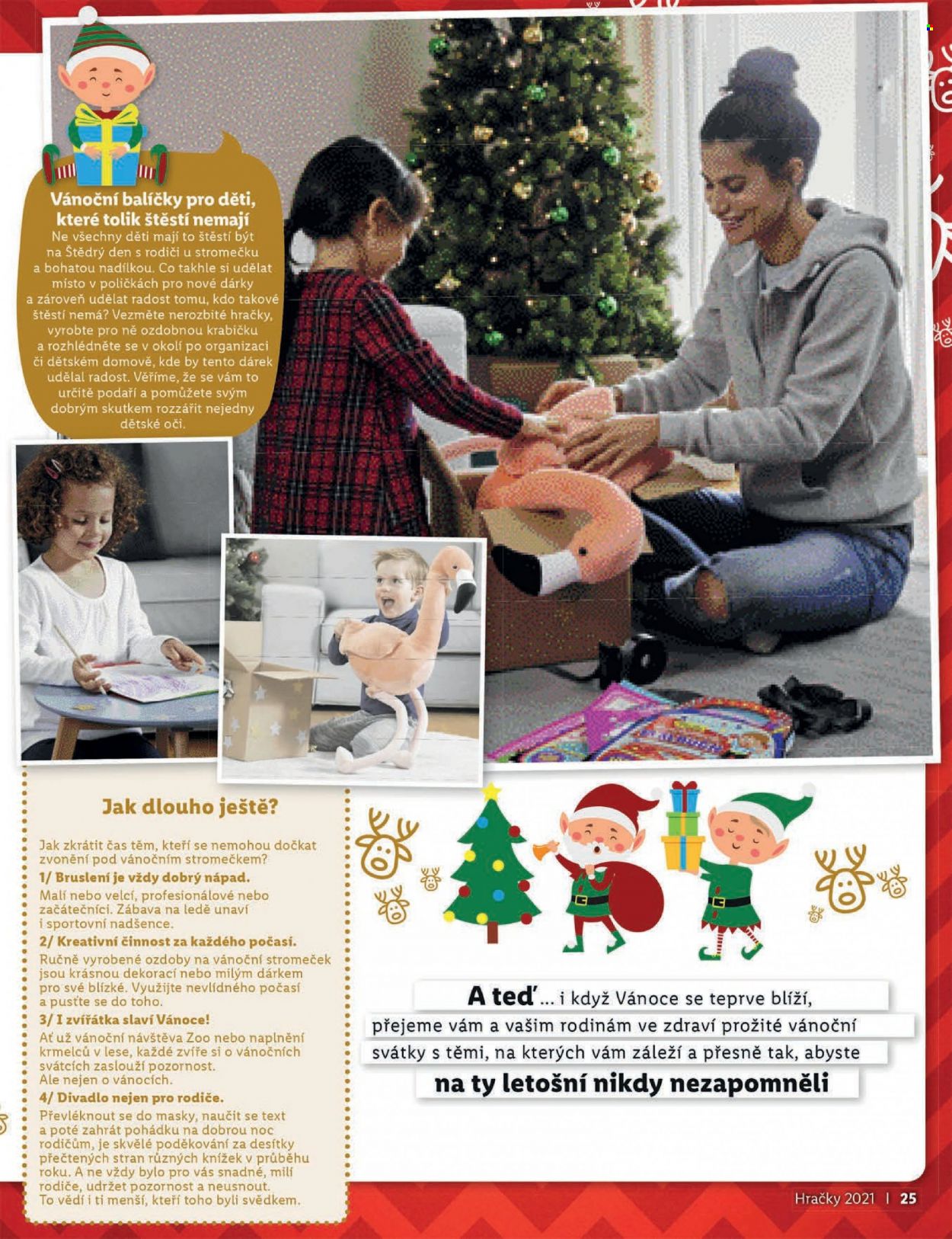 Vánoční balíčky pro děti, které tolik štěstí nemají

Ne všechny děti mají to štěstí být na Štědrý den s rodiči u stromečku a bohatou nadílkou. Co takhle si udělat místo v poličkách pro nové dárky a zároveň udělat radost tomu, kdo takové štěstí nemá? Vezměte nerozbité hračky, vyrobte pro ně ozdobnou krabičku a rozhlédněte se v okolí po organizaci či dětském domově, kde by tento dárek udělal radost. Věříme, že se vám to určitě podaří a pomůžete svým dobrým skutkem rozzářit nejedny dětské oči.

Jak dlouho ještě?

Jak zkrátit čas těm, kteří se nemohou dočkat zvonění pod vánočním stromečkem?

1/ Bruslení je vždy dobrý nápad.
Malí nebo velcí, profesionálové nebo začátečníci. Zábava na ledě unaví i sportovní nadšence.

2/ Kreativní činnost za každého počasí.
Ručně vyrobené ozdoby na vánoční stromeček jsou krásnou dekorací nebo milým dárkem pro své blízké. Využijte nevlídného počasí a pusťte se do toho.

3/ I zvířátka slaví Vánoce!
Ať už vánoční návštěva Zoo nebo naplnění krmelců v lese, každé zvíře si o vánočních svátcích zaslouží pozornost. Ale nejen o vánocích.

4/ Divadlo nejen pro rodiče.
Převléknout se do masky, naučit se text a poté zahrát pohádku na dobrou noc rodičům, je skvělé poděkování za desítky přečtených stran různých knížek v průběhu roku. A ne vždy bylo pro vás snadné, milí rodiče, udržet pozornost a neusnout. To vědí i ti menší, kteří toho byli svědkem.

A teď... i když Vánoce se teprve blíží, přejeme vám a vašim rodinám ve zdraví prožité vánoční svátky s těmi, na kterých vám záleží a přesně tak, abyste na ty letošní nikdy nezapomněli

Hračky 2021 | 25